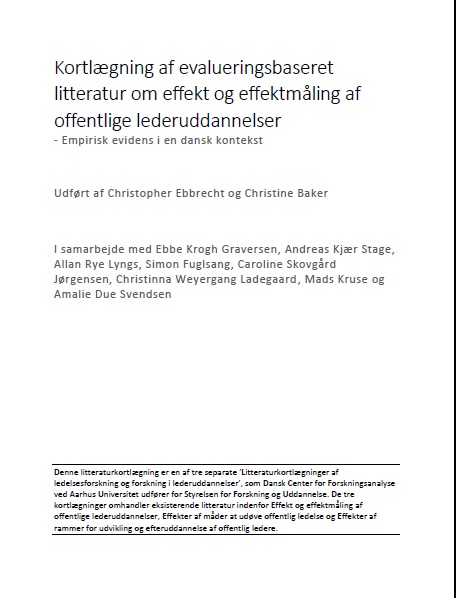 Kortlægning af evalueringsbaseret litteratur om effekt og effektmåling af offentlige lederuddannelser
- Empirisk evidens i en dansk kontekst

Udført af Christopher Ebbrecht og Christine Baker

I samarbejde med Ebbe Krogh Graversen, Andreas Kjær Stage, Allan Rye Lyngs, Simon Fuglsang, Caroline Skovgård Jørgensen, Christinna Weyergang Ladegaard, Mads Kruse og Amalie Due Svendsen

Denne litteraturkortlægning er en af tre separate 'Litteraturkortlægninger af ledelsesforskning og forskning i lederuddannelser', som Dansk Center for Forskningsanalyse ved Aarhus Universitet udfører for Styrelsen for Forskning og Uddannelse. De tre kortlægninger omhandler eksisterende litteratur indenfor Effekt og effektmåling af offentlige lederuddannelser, Effekter af måder at udøve offentlig ledelse og Effekter af rammer for udvikling og efteruddannelse af offentlig ledere.